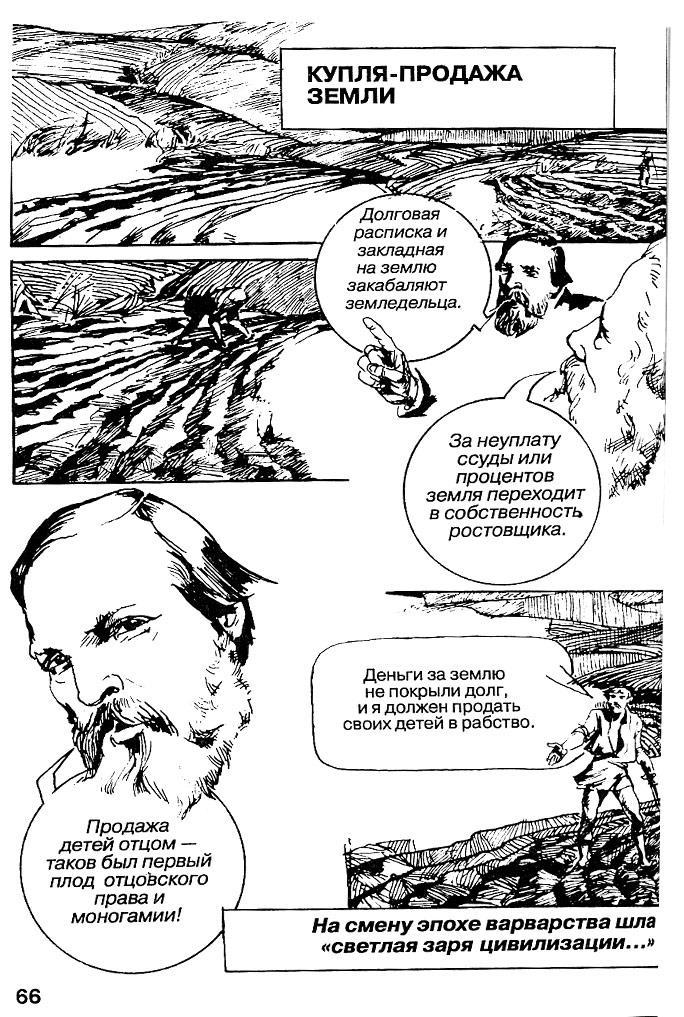 КУПЛЯ-ПРОДАЖА ЗЕМЛИ

Долговая расписка и закладная на землю закабаляют земледельца.

За неуплату ссуды или процентов земля переходит в собственность ростовщика.

Деньги за землю не покрыли долг, и я должен продать своих детей в рабство.

Продажа детей отцом — таков был первый плод отцовского права и моногамии!

На смену эпохе варварства шла «светлая заря цивилизации...»

66